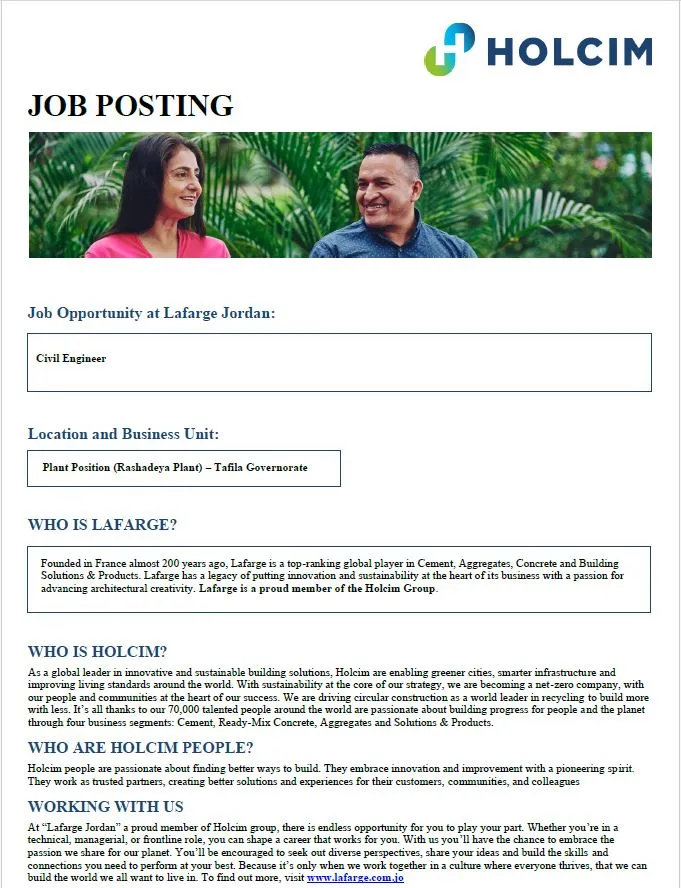 HOLCIM

JOB POSTING

Job Opportunity at Lafarge Jordan:

Civil Engineer

Location and Business Unit:

Plant Position (Rashadeya Plant) – Tafila Governorate

WHO IS LAFARGE?

Founded in France almost 200 years ago, Lafarge is a top-ranking global player in Cement, Aggregates, Concrete and Building Solutions & Products. Lafarge has a legacy of putting innovation and sustainability at the heart of its business with a passion for advancing architectural creativity. Lafarge is a proud member of the Holcim Group.

WHO IS HOLCIM?

As a global leader in innovative and sustainable building solutions, Holcim are enabling greener cities, smarter infrastructure and improving living standards around the world. With sustainability at the core of our strategy, we are becoming a net-zero company, with our people and communities at the heart of our success. We are driving circular construction as a world leader in recycling to build more with less. It's all thanks to our 70,000 talented people around the world are passionate about building progress for people and the planet through four business segments: Cement, Ready-Mix Concrete, Aggregates and Solutions & Products.

WHO ARE HOLCIM PEOPLE?

Holcim people are passionate about finding better ways to build. They embrace innovation and improvement with a pioneering spirit. They work as trusted partners, creating better solutions and experiences for their customers, communities, and colleagues

WORKING WITH US

At "Lafarge Jordan" a proud member of Holcim group, there is endless opportunity for you to play your part. Whether you're in a technical, managerial, or frontline role, you can shape a career that works for you. With us you'll have the chance to embrace the passion we share for our planet. You'll be encouraged to seek out diverse perspectives, share your ideas and build the skills and connections you need to perform at your best. Because it's only when we work together in a culture where everyone thrives, that we can build the world we all want to live in. To find out more, visit www.lafarge.com.jo